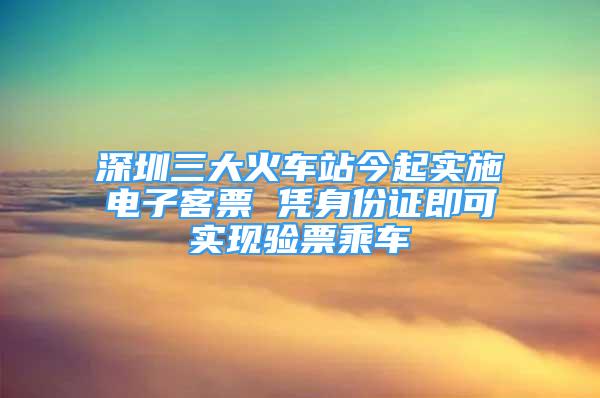 深圳三大火车站今起实施电子客票 凭身份证即可实现验票乘车